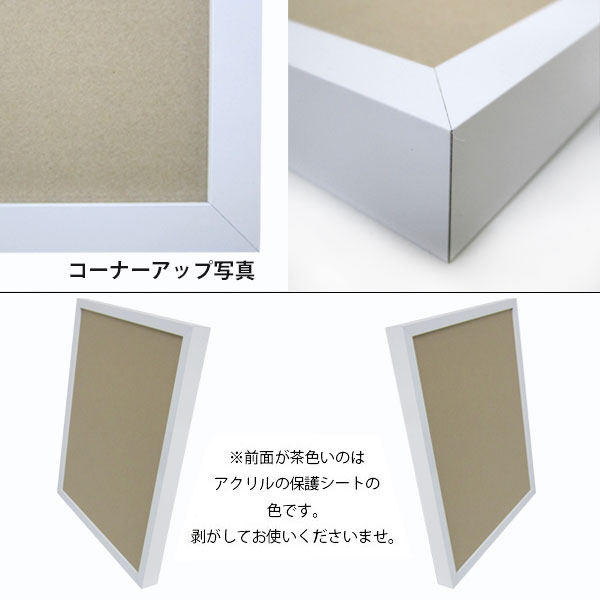 コーナーアップ写真

※前面が茶色いのは
アクリルの保護シートの
色です。
剥がしてお使いくださいませ。